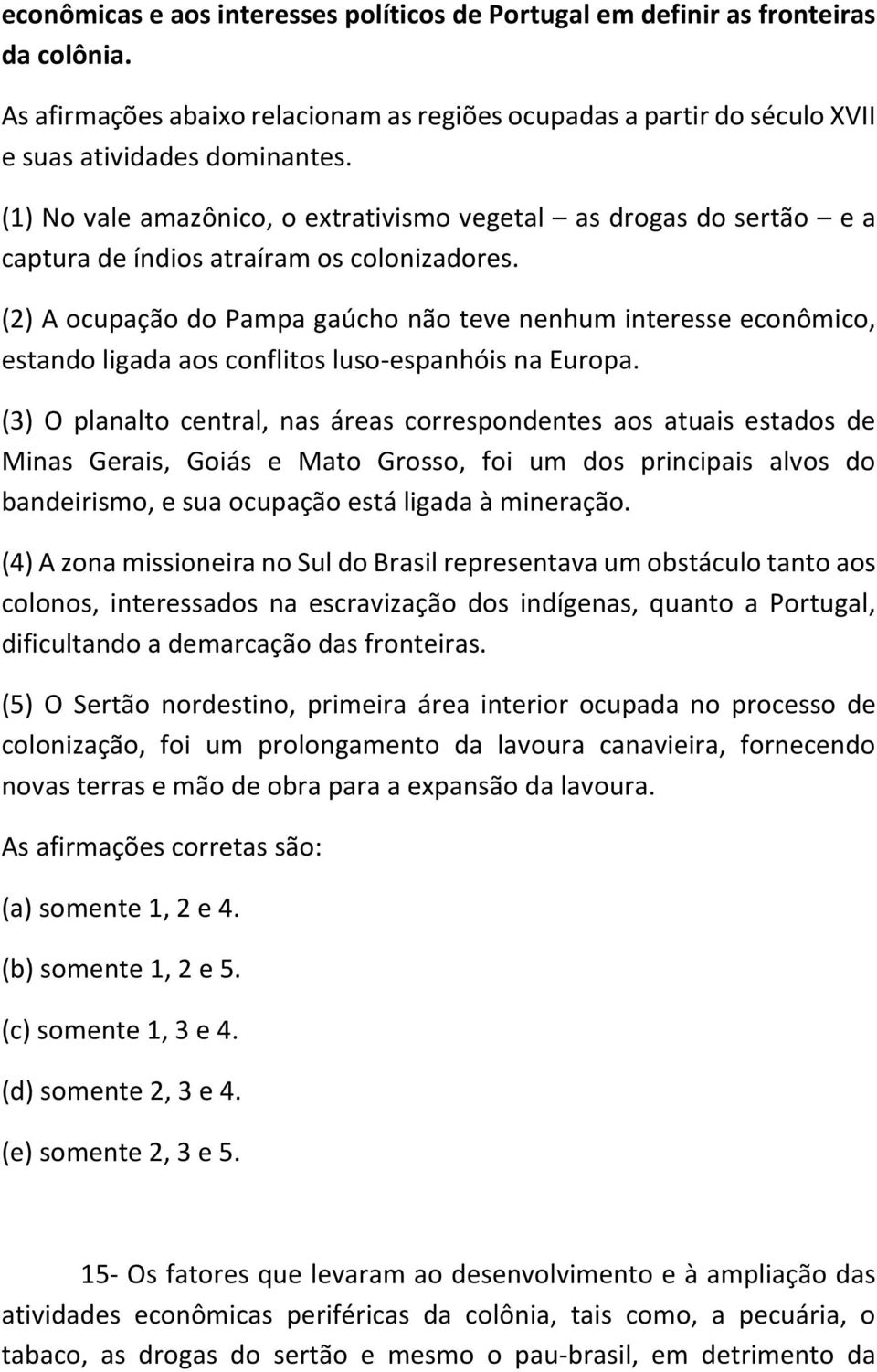 econômicas e aos interesses políticos de Portugal em definir as fronteiras da colônia.

As afirmações abaixo relacionam as regiões ocupadas a partir do século XVII e suas atividades dominantes.

(1) No vale amazônico, o extrativismo vegetal – as drogas do sertão – e a captura de índios atraíram os colonizadores.

(2) A ocupação do Pampa gaúcho não teve nenhum interesse econômico, estando ligada aos conflitos luso-espanhóis na Europa.

(3) O planalto central, nas áreas correspondentes aos atuais estados de Minas Gerais, Goiás e Mato Grosso, foi um dos principais alvos do bandeirismo, e sua ocupação está ligada à mineração.

(4) A zona missioneira no Sul do Brasil representava um obstáculo tanto aos colonos, interessados na escravização dos indígenas, quanto a Portugal, dificultando a demarcação das fronteiras.

(5) O Sertão nordestino, primeira área interior ocupada no processo de colonização, foi um prolongamento da lavoura canavieira, fornecendo novas terras e mão de obra para a expansão da lavoura.

As afirmações corretas são:

(a) somente 1, 2 e 4.

(b) somente 1, 2 e 5.

(c) somente 1, 3 e 4.

(d) somente 2, 3 e 4.

(e) somente 2, 3 e 5.

15- Os fatores que levaram ao desenvolvimento e à ampliação das atividades econômicas periféricas da colônia, tais como, a pecuária, o tabaco, as drogas do sertão e mesmo o pau-brasil, em detrimento da